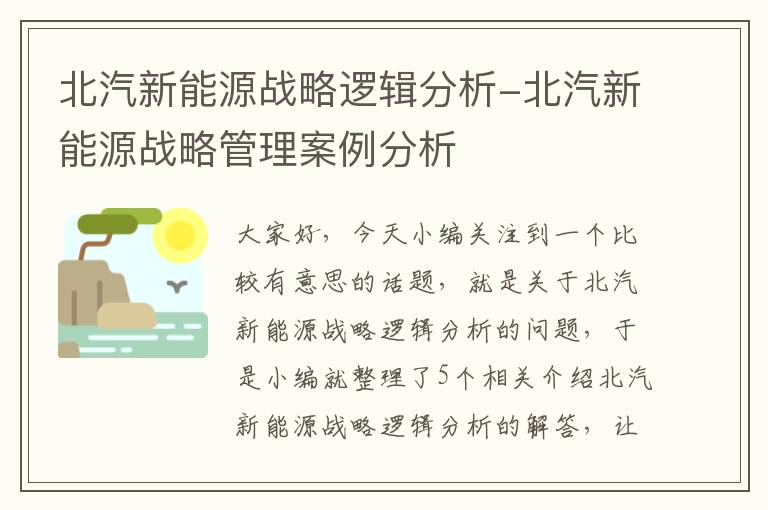 北汽新能源战略逻辑分析-北汽新能源战略管理案例分析

大家好，今天小编关注到一个比较有意思的话题，就是关于北汽新能源战略逻辑分析的问题，于是小编就整理了5个相关介绍北汽新能源战略逻辑分析的解答，让